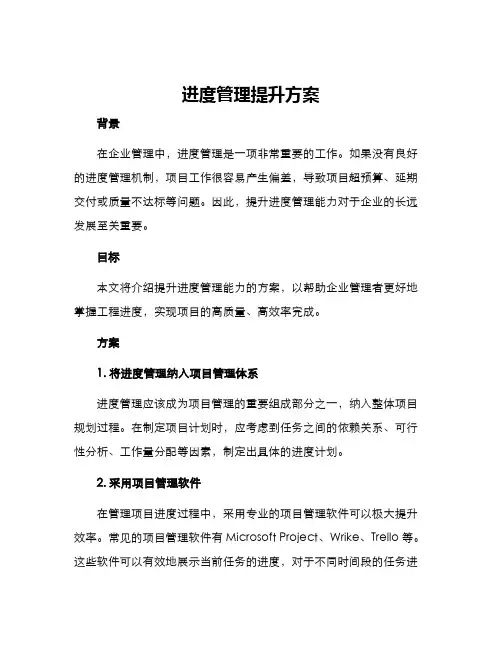 进度管理提升方案

背景

在企业管理中，进度管理是一项非常重要的工作。如果没有良好的进度管理机制，项目工作很容易产生偏差，导致项目超预算、延期交付或质量不达标等问题。因此，提升进度管理能力对于企业的长远发展至关重要。

目标

本文将介绍提升进度管理能力的方案，以帮助企业管理者更好地掌握工程进度，实现项目的高质量、高效率完成。

方案

1. 将进度管理纳入项目管理体系

进度管理应该成为项目管理的重要组成部分之一，纳入整体项目规划过程。在制定项目计划时，应考虑到任务之间的依赖关系、可行性分析、工作量分配等因素，制定出具体的进度计划。

2. 采用项目管理软件

在管理项目进度过程中，采用专业的项目管理软件可以极大提升效率。常见的项目管理软件有 Microsoft Project、Wrike、Trello 等。这些软件可以有效地展示当前任务的进度，对于不同时间段的任务进